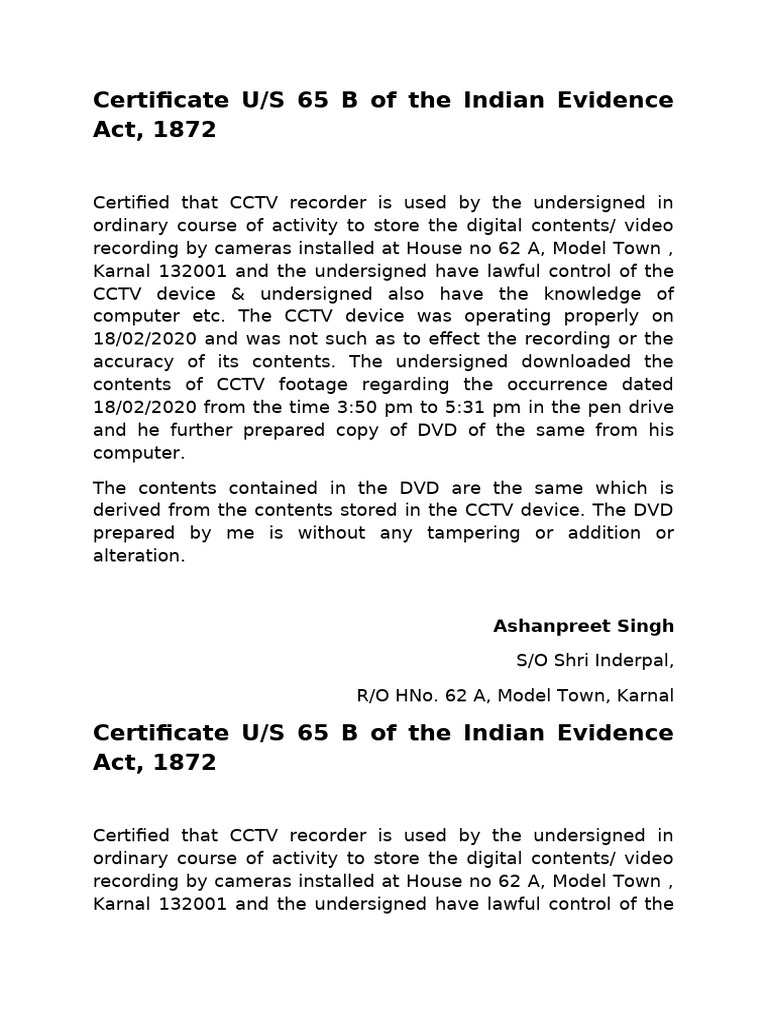 Certificate U/S 65 B of the Indian Evidence Act, 1872

Certified that CCTV recorder is used by the undersigned in ordinary course of activity to store the digital contents/ video recording by cameras installed at House no 62 A, Model Town , Karnal 132001 and the undersigned have lawful control of the CCTV device & undersigned also have the knowledge of computer etc. The CCTV device was operating properly on 18/02/2020 and was not such as to effect the recording or the accuracy of its contents. The undersigned downloaded the contents of CCTV footage regarding the occurrence dated 18/02/2020 from the time 3:50 pm to 5:31 pm in the pen drive and he further prepared copy of DVD of the same from his computer.

The contents contained in the DVD are the same which is derived from the contents stored in the CCTV device. The DVD prepared by me is without any tampering or addition or alteration.

Ashanpreet Singh

S/O Shri Inderpal,

R/O HNo. 62 A, Model Town, Karnal

Certificate U/S 65 B of the Indian Evidence Act, 1872

Certified that CCTV recorder is used by the undersigned in ordinary course of activity to store the digital contents/ video recording by cameras installed at House no 62 A, Model Town , Karnal 132001 and the undersigned have lawful control of the